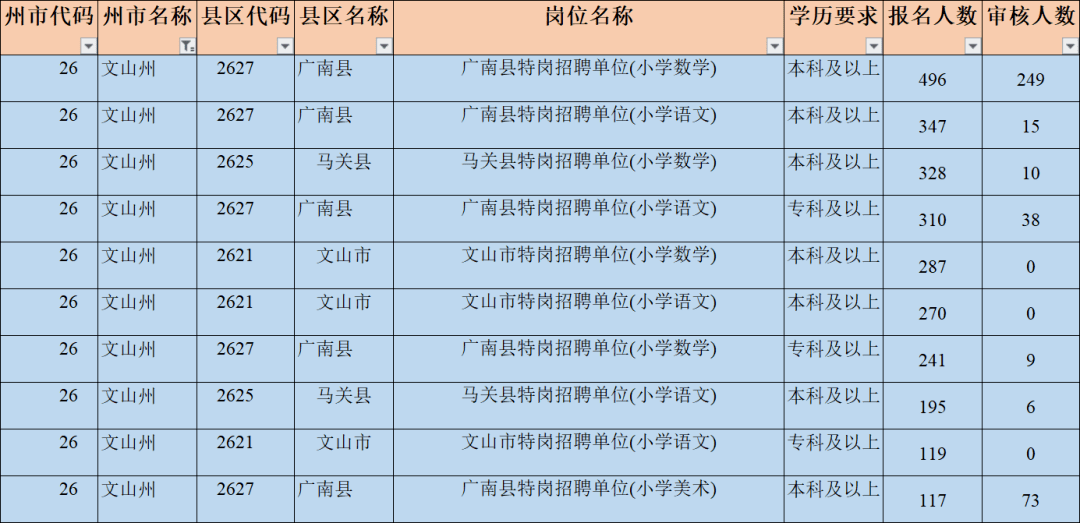 | 州市代码 | 州市名称 | 县区代码 | 县区名称 | 岗位名称 | 学历要求 | 报名人数 | 审核人数 |
|---|---|---|---|---|---|---|---|
| 26 | 文山州 | 2627 | 广南县 | 广南县特岗招聘单位(小学数学) | 本科及以上 | 496 | 249 |
| 26 | 文山州 | 2627 | 广南县 | 广南县特岗招聘单位(小学语文) | 本科及以上 | 347 | 15 |
| 26 | 文山州 | 2625 | 马关县 | 马关县特岗招聘单位(小学数学) | 本科及以上 | 328 | 10 |
| 26 | 文山州 | 2627 | 广南县 | 广南县特岗招聘单位(小学语文) | 专科及以上 | 310 | 38 |
| 26 | 文山州 | 2621 | 文山市 | 文山市特岗招聘单位(小学数学) | 本科及以上 | 287 | 0 |
| 26 | 文山州 | 2621 | 文山市 | 文山市特岗招聘单位(小学语文) | 本科及以上 | 270 | 0 |
| 26 | 文山州 | 2627 | 广南县 | 广南县特岗招聘单位(小学数学) | 专科及以上 | 241 | 9 |
| 26 | 文山州 | 2625 | 马关县 | 马关县特岗招聘单位(小学语文) | 本科及以上 | 195 | 6 |
| 26 | 文山州 | 2621 | 文山市 | 文山市特岗招聘单位(小学语文) | 专科及以上 | 119 | 0 |
| 26 | 文山州 | 2627 | 广南县 | 广南县特岗招聘单位(小学美术) | 本科及以上 | 117 | 73 |